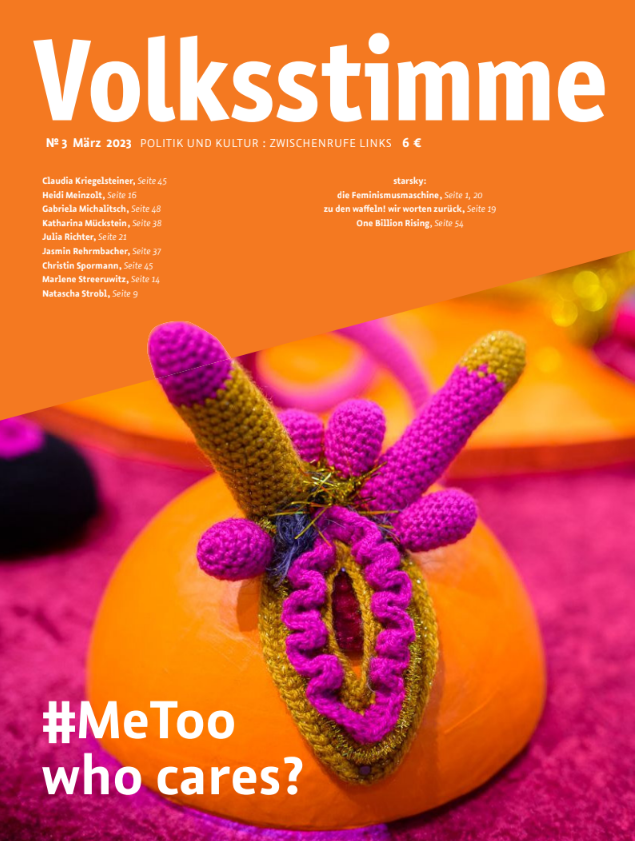 Volksstimme

№ 3 März 2023 POLITIK UND KULTUR : ZWISCHENRUFE LINKS 6 €

Claudia Kriegelsteiner, Seite 45
Heidi Meinzolt, Seite 16
Gabriela Michalitsch, Seite 48
Katharina Mückstein, Seite 38
Julia Richter, Seite 21
Jasmin Rehrmbacher, Seite 37
Christin Spormann, Seite 45
Marlene Streeruwitz, Seite 14
Natascha Strobl, Seite 9

starsky:
die Feminismusmaschine, Seite 1, 20
zu den waffeln! wir worten zurück, Seite 19
One Billion Rising, Seite 54

#MeToo
who cares?